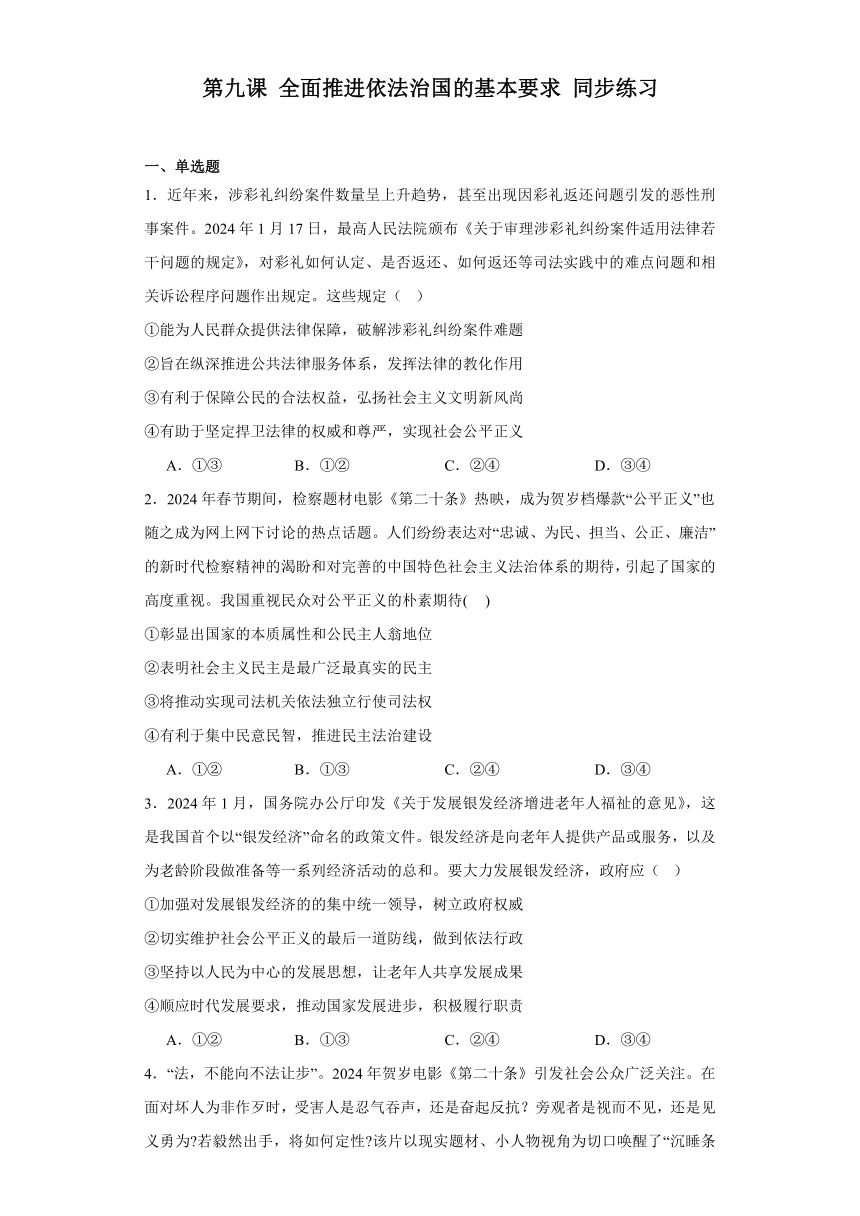 第九课 全面推进依法治国的基本要求 同步练习

一、单选题

1．近年来，涉彩礼纠纷案件数量呈上升趋势，甚至出现因彩礼返还问题引发的恶性刑事案件。2024 年 1 月 17 日，最高人民法院颁布《关于审理涉彩礼纠纷案件适用法律若干问题的规定》，对彩礼如何认定、是否返还、如何返还等司法实践中的难点问题和相关诉讼程序问题作出规定。这些规定（　）

①能为人民群众提供法律保障，破解涉彩礼纠纷案件难题

②旨在纵深推进公共法律服务体系，发挥法律的教化作用

③有利于保障公民的合法权益，弘扬社会主义文明新风尚

④有助于坚定捍卫法律的权威和尊严，实现社会公平正义

A．①③　　B．①②　　C．②④　　D．③④

2．2024 年春节期间，检察题材电影《第二十条》热映，成为贺岁档爆款“公平正义”也随之成为网上网下讨论的热点话题。人们纷纷表达对“忠诚、为民、担当、公正、廉洁”的新时代检察精神的渴盼和对完善的中国特色社会主义法治体系的期待，引起了国家的高度重视。我国重视民众对公平正义的朴素期待(　)

①彰显出国家的本质属性和公民主人翁地位

②表明社会主义民主是最广泛最真实的民主

③将推动实现司法机关依法独立行使司法权

④有利于集中民意民智，推进民主法治建设

A．①②　　B．①③　　C．②④　　D．③④

3．2024 年 1 月，国务院办公厅印发《关于发展银发经济增进老年人福祉的意见》，这是我国首个以“银发经济”命名的政策文件。银发经济是向老年人提供产品或服务，以及为老龄阶段做准备等一系列经济活动的总和。要大力发展银发经济，政府应（　）

①加强对发展银发经济的的集中统一领导，树立政府权威

②切实维护社会公平正义的最后一道防线，做到依法行政

③坚持以人民为中心的发展思想，让老年人共享发展成果

④顺应时代发展要求，推动国家发展进步，积极履行职责

A．①②　　B．①③　　C．②④　　D．③④

4．“法，不能向不法让步”。2024 年贺岁电影《第二十条》引发社会公众广泛关注。在面对坏人为非作歹时，受害人是忍气吞声，还是奋起反抗？旁观者是视而不见，还是见义勇为?若毅然出手，将如何定性?该片以现实题材、小人物视角为切口唤醒了“沉睡条